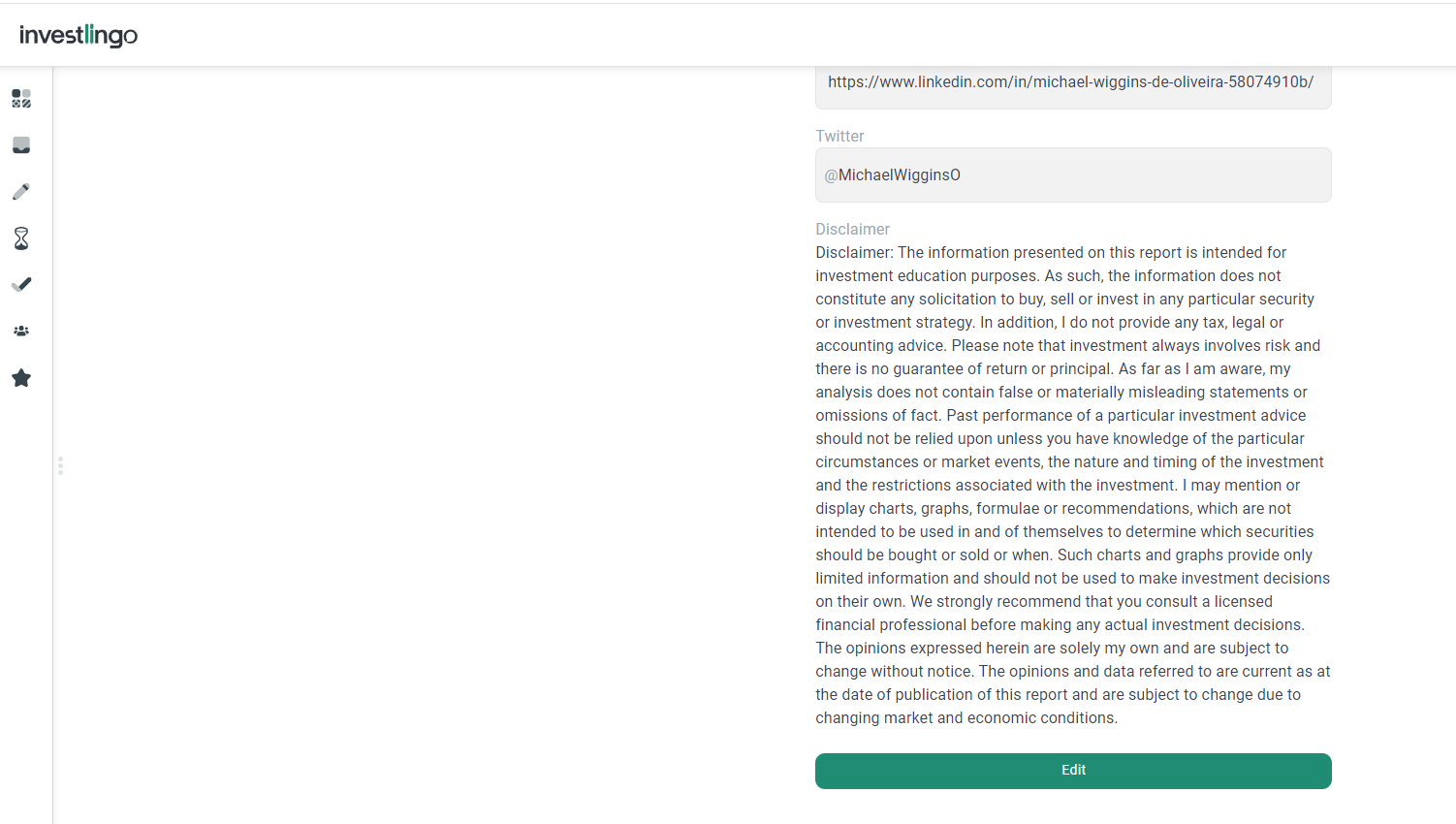 investlingo

https://www.linkedin.com/in/michael-wiggins-de-oliveira-58074910b/

Twitter

@MichaelWigginsO

Disclaimer

Disclaimer: The information presented on this report is intended for investment education purposes. As such, the information does not constitute any solicitation to buy, sell or invest in any particular security or investment strategy. In addition, I do not provide any tax, legal or accounting advice. Please note that investment always involves risk and there is no guarantee of return or principal. As far as I am aware, my analysis does not contain false or materially misleading statements or omissions of fact. Past performance of a particular investment advice should not be relied upon unless you have knowledge of the particular circumstances or market events, the nature and timing of the investment and the restrictions associated with the investment. I may mention or display charts, graphs, formulae or recommendations, which are not intended to be used in and of themselves to determine which securities should be bought or sold or when. Such charts and graphs provide only limited information and should not be used to make investment decisions on their own. We strongly recommend that you consult a licensed financial professional before making any actual investment decisions. The opinions expressed herein are solely my own and are subject to change without notice. The opinions and data referred to are current as at the date of publication of this report and are subject to change due to changing market and economic conditions.

Edit